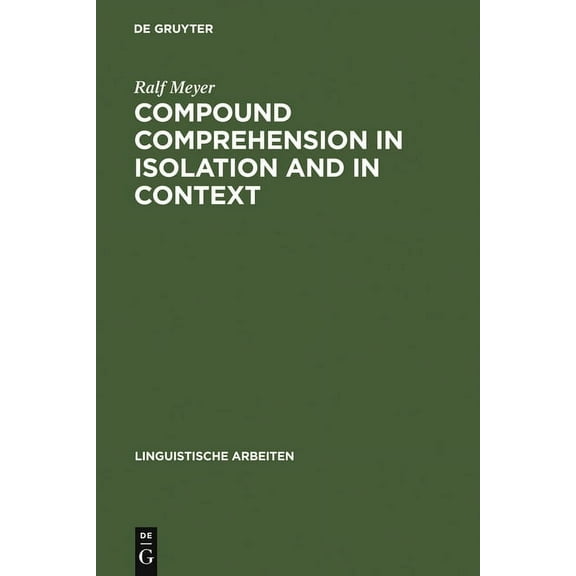 DE GRUYTER

Ralf Meyer

COMPOUND COMPREHENSION IN ISOLATION AND IN CONTEXT

LINGUISTISCHE ARBEITEN

DE
G